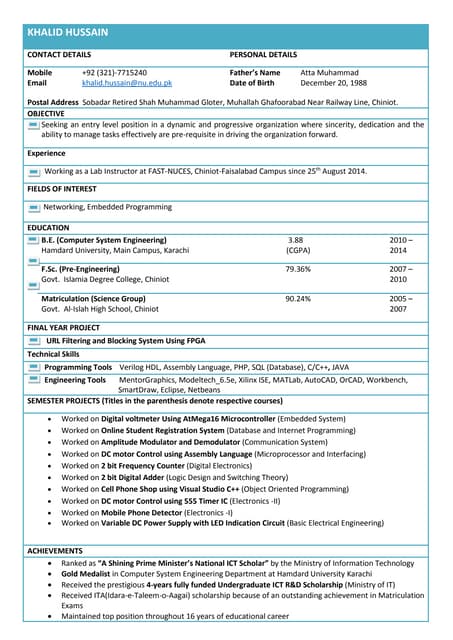 KHALID HUSSAIN

CONTACT DETAILS

Mobile +92 (321)-7715240
Email khalid.hussain@nu.edu.pk

PERSONAL DETAILS

Father's Name Atta Muhammad
Date of Birth December 20, 1988

Postal Address Sobadar Retired Shah Muhammad Gloter, Muhallah Ghafoorabad Near Railway Line, Chiniot.

OBJECTIVE

Seeking an entry level position in a dynamic and progressive organization where sincerity, dedication and the ability to manage tasks effectively are pre-requisite in driving the organization forward.

Experience

Working as a Lab Instructor at FAST-NUCES, Chiniot-Faisalabad Campus since $25^{th}$ August 2014.

FIELDS OF INTEREST

Networking, Embedded Programming

EDUCATION

| | | |
|---|---|---|
| B.E. (Computer System Engineering) Hamdard University, Main Campus, Karachi | 3.88 (CGPA) | 2010 – 2014 |
| F.Sc. (Pre-Engineering) Govt. Islamia Degree College, Chiniot | 79.36% | 2007 – 2010 |
| Matriculation (Science Group) Govt. Al-Islah High School, Chiniot | 90.24% | 2005 – 2007 |

FINAL YEAR PROJECT

URL Filtering and Blocking System Using FPGA

Technical Skills

Programming Tools Verilog HDL, Assembly Language, PHP, SQL (Database), C/C++, JAVA
Engineering Tools MentorGraphics, Modeltech_6.5e, Xilinx ISE, MATLab, AutoCAD, OrCAD, Workbench, SmartDraw, Eclipse, Netbeans

SEMESTER PROJECTS (Titles in the parenthesis denote respective courses)

• Worked on Digital voltmeter Using AtMega16 Microcontroller (Embedded System)
• Worked on Online Student Registration System (Database and Internet Programming)
• Worked on Amplitude Modulator and Demodulator (Communication System)
• Worked on DC motor Control using Assembly Language (Microprocessor and Interfacing)
• Worked on 2 bit Frequency Counter (Digital Electronics)
• Worked on 2 bit Digital Adder (Logic Design and Switching Theory)
• Worked on Cell Phone Shop using Visual Studio C++ (Object Oriented Programming)
• Worked on DC motor Control using 555 Timer IC (Electronics -II)
• Worked on Mobile Phone Detector (Electronics -I)
• Worked on Variable DC Power Supply with LED Indication Circuit (Basic Electrical Engineering)

ACHIEVEMENTS

• Ranked as "A Shining Prime Minister's National ICT Scholar" by the Ministry of Information Technology
• Gold Medalist in Computer System Engineering Department at Hamdard University Karachi
• Received the prestigious 4-years fully funded Undergraduate ICT R&D Scholarship (Ministry of IT)
• Received ITA(Idara-e-Taleem-o-Aagai) scholarship because of an outstanding achievement in Matriculation Exams
• Maintained top position throughout 16 years of educational career